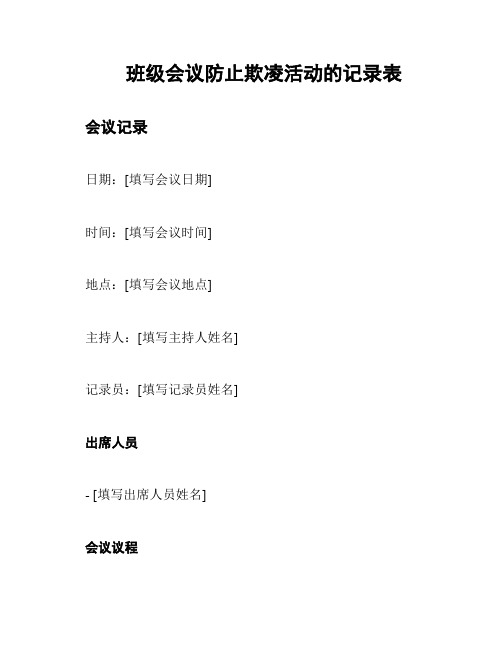 班级会议防止欺凌活动的记录表

会议记录

日期：[填写会议日期]

时间：[填写会议时间]

地点：[填写会议地点]

主持人：[填写主持人姓名]

记录员：[填写记录员姓名]

出席人员

- [填写出席人员姓名]

会议议程